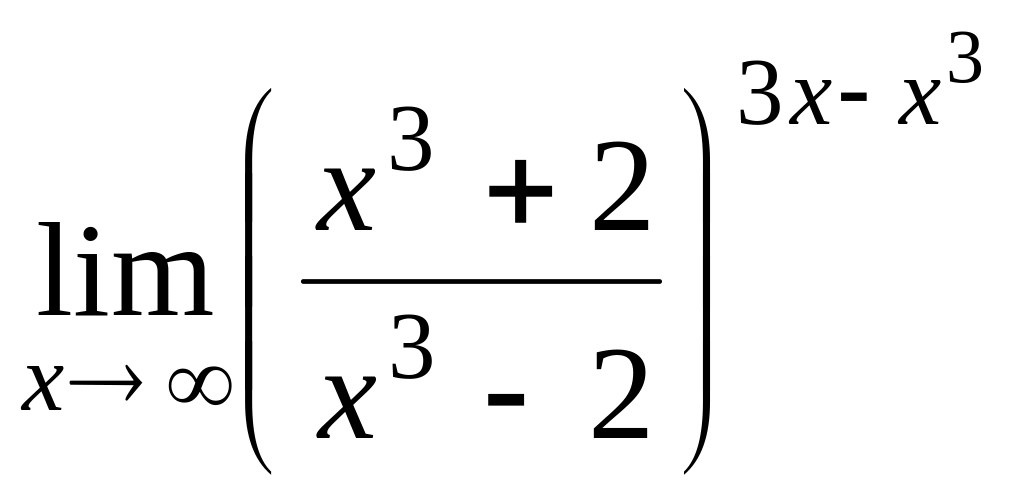 $\lim_{x \to \infty} \left( \frac{x^3 + 2}{x^3 - 2} \right)^{3x - x^3}$